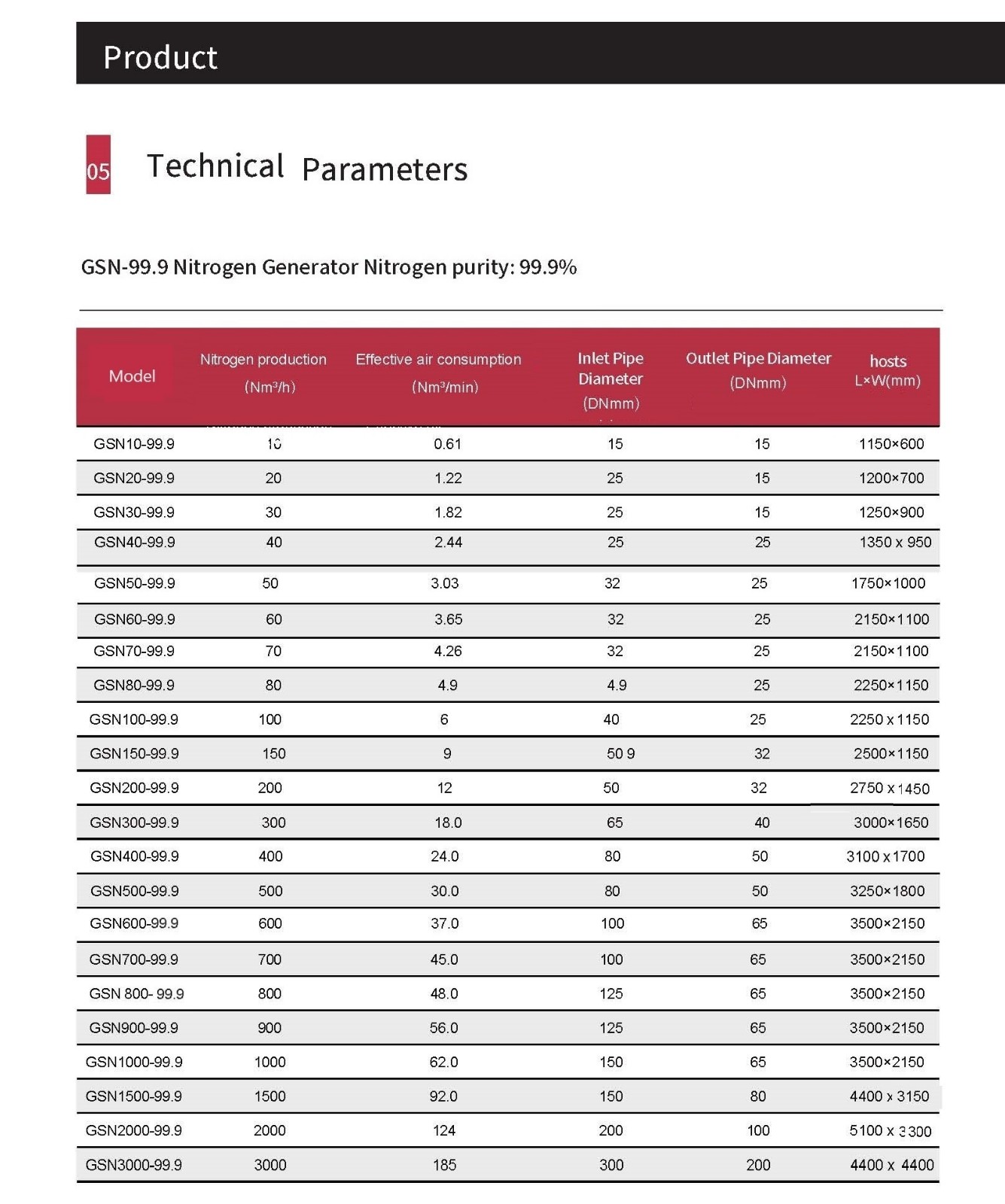 Product

05 Technical Parameters

GSN-99.9 Nitrogen Generator Nitrogen purity: 99.9%

| Model | Nitrogen production (Nm³/h) | Effective air consumption (Nm³/min) | Inlet Pipe Diameter (DNmm) | Outlet Pipe Diameter (DNmm) | hosts L×W(mm) |
|---|---|---|---|---|---|
| GSN10-99.9 | 10 | 0.61 | 15 | 15 | 1150×600 |
| GSN20-99.9 | 20 | 1.22 | 25 | 15 | 1200×700 |
| GSN30-99.9 | 30 | 1.82 | 25 | 15 | 1250×900 |
| GSN40-99.9 | 40 | 2.44 | 25 | 25 | 1350 x 950 |
| GSN50-99.9 | 50 | 3.03 | 32 | 25 | 1750×1000 |
| GSN60-99.9 | 60 | 3.65 | 32 | 25 | 2150×1100 |
| GSN70-99.9 | 70 | 4.26 | 32 | 25 | 2150×1100 |
| GSN80-99.9 | 80 | 4.9 | 4.9 | 25 | 2250×1150 |
| GSN100-99.9 | 100 | 6 | 40 | 25 | 2250 x 1150 |
| GSN150-99.9 | 150 | 9 | 50 9 | 32 | 2500×1150 |
| GSN200-99.9 | 200 | 12 | 50 | 32 | 2750 x 1450 |
| GSN300-99.9 | 300 | 18.0 | 65 | 40 | 3000×1650 |
| GSN400-99.9 | 400 | 24.0 | 80 | 50 | 3100 x 1700 |
| GSN500-99.9 | 500 | 30.0 | 80 | 50 | 3250×1800 |
| GSN600-99.9 | 600 | 37.0 | 100 | 65 | 3500×2150 |
| GSN700-99.9 | 700 | 45.0 | 100 | 65 | 3500×2150 |
| GSN 800- 99.9 | 800 | 48.0 | 125 | 65 | 3500×2150 |
| GSN900-99.9 | 900 | 56.0 | 125 | 65 | 3500×2150 |
| GSN1000-99.9 | 1000 | 62.0 | 150 | 65 | 3500×2150 |
| GSN1500-99.9 | 1500 | 92.0 | 150 | 80 | 4400 x 3150 |
| GSN2000-99.9 | 2000 | 124 | 200 | 100 | 5100 x 3300 |
| GSN3000-99.9 | 3000 | 185 | 300 | 200 | 4400 x 4400 |